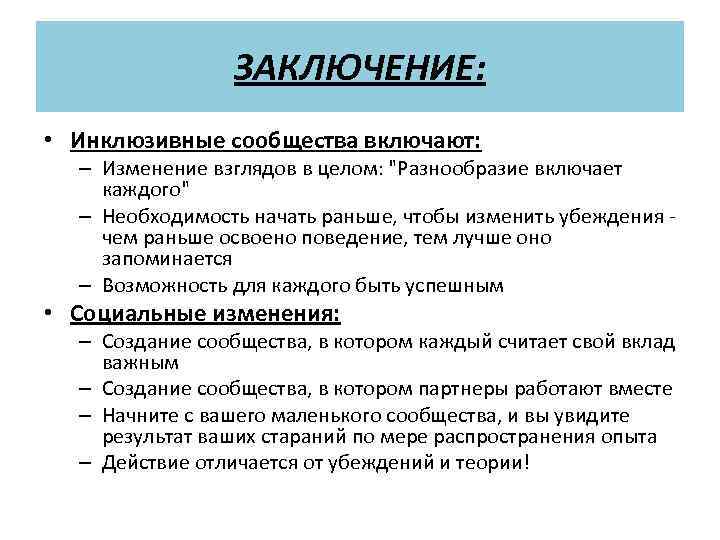 ЗАКЛЮЧЕНИЕ:

• Инклюзивные сообщества включают:
– Изменение взглядов в целом: "Разнообразие включает каждого"
– Необходимость начать раньше, чтобы изменить убеждения - чем раньше освоено поведение, тем лучше оно запоминается
– Возможность для каждого быть успешным

• Социальные изменения:
– Создание сообщества, в котором каждый считает свой вклад важным
– Создание сообщества, в котором партнеры работают вместе
– Начните с вашего маленького сообщества, и вы увидите результат ваших стараний по мере распространения опыта
– Действие отличается от убеждений и теории!